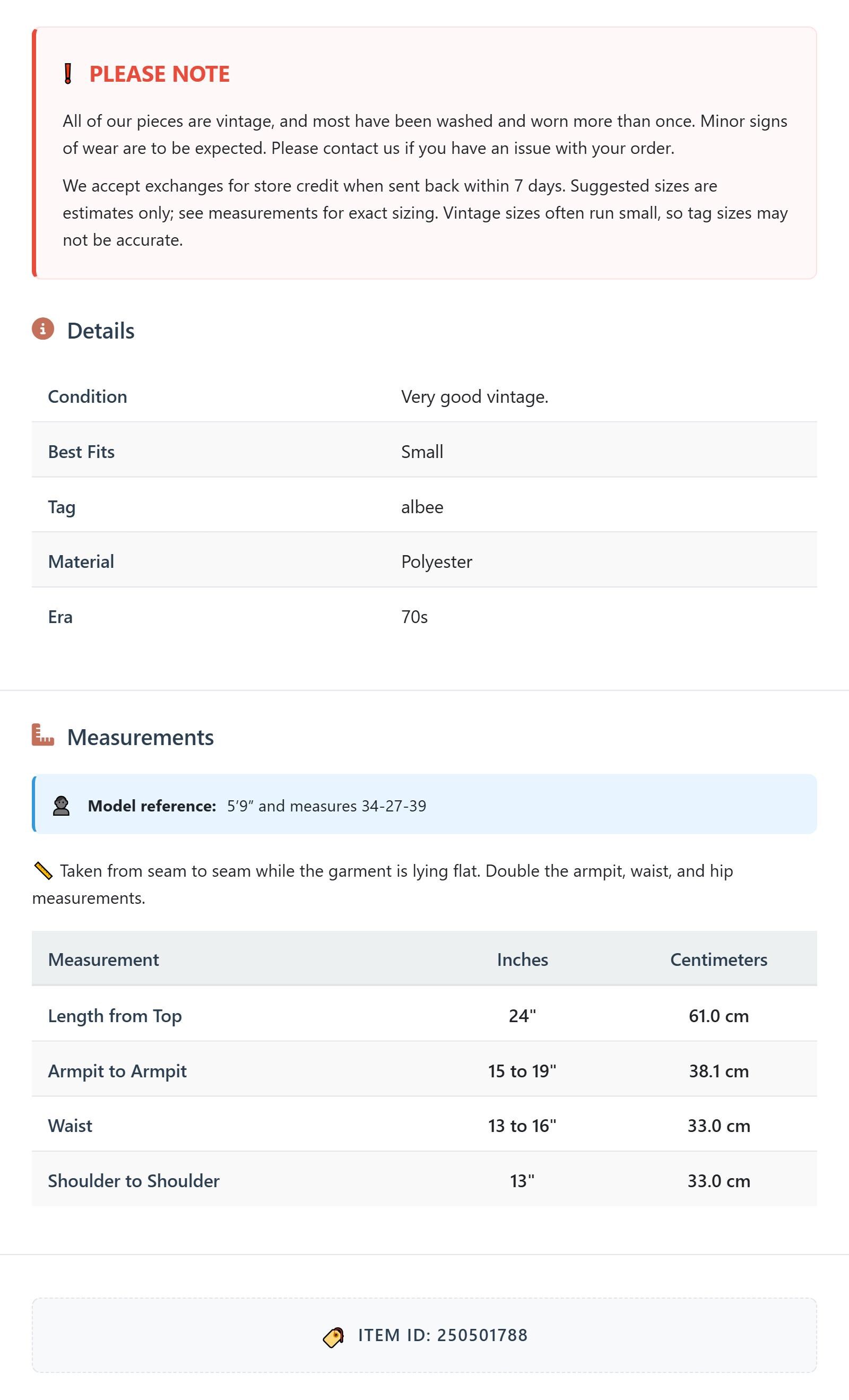 PLEASE NOTE

All of our pieces are vintage, and most have been washed and worn more than once. Minor signs of wear are to be expected. Please contact us if you have an issue with your order.

We accept exchanges for store credit when sent back within 7 days. Suggested sizes are estimates only; see measurements for exact sizing. Vintage sizes often run small, so tag sizes may not be accurate.

Details

| Condition | Very good vintage. |
|---|---|
| Best Fits | Small |
| Tag | albee |
| Material | Polyester |
| Era | 70s |

Measurements

Model reference: 5'9" and measures 34-27-39

Taken from seam to seam while the garment is lying flat. Double the armpit, waist, and hip measurements.

| Measurement | Inches | Centimeters |
|---|---|---|
| Length from Top | 24" | 61.0 cm |
| Armpit to Armpit | 15 to 19" | 38.1 cm |
| Waist | 13 to 16" | 33.0 cm |
| Shoulder to Shoulder | 13" | 33.0 cm |

ITEM ID: 250501788